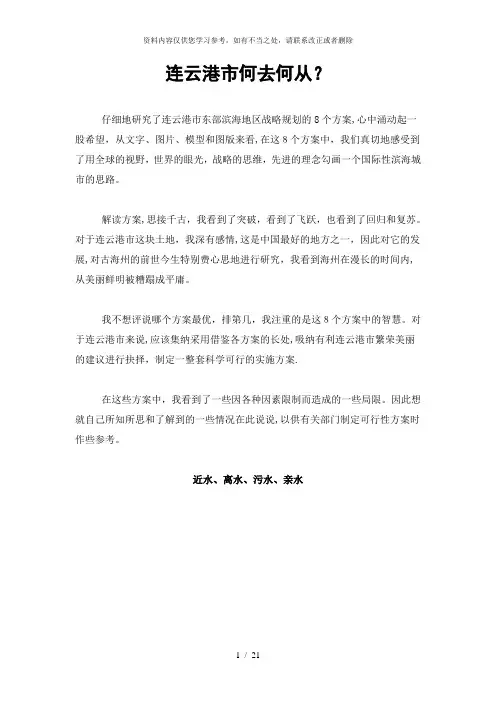 资料内容仅供您学习参考，如有不当之处，请联系改正或者删除

连云港市何去何从？

仔细地研究了连云港市东部滨海地区战略规划的 8 个方案，心中涌动起一股希望，从文字、图片、模型和图版来看，在这 8 个方案中，我们真切地感受到了用全球的视野，世界的眼光，战略的思维，先进的理念勾画一个国际性滨海城市的思路。

解读方案，思接千古，我看到了突破，看到了飞跃，也看到了回归和复苏。对于连云港市这块土地，我深有感情，这是中国最好的地方之一，因此对它的发展，对古海州的前世今生特别费心思地进行研究，我看到海州在漫长的时间内，从美丽鲜明被糟蹋成平庸。

我不想评说哪个方案最优，排第几，我注重的是这 8 个方案中的智慧。对于连云港市来说，应该集纳采用借鉴各方案的长处，吸纳有利连云港市繁荣美丽的建议进行抉择，制定一整套科学可行的实施方案.

在这些方案中，我看到了一些因各种因素限制而造成的一些局限。因此想就自己所知所思和了解到的一些情况在此说说，以供有关部门制定可行性方案时作些参考。

近水、离水、污水、亲水

1 / 21